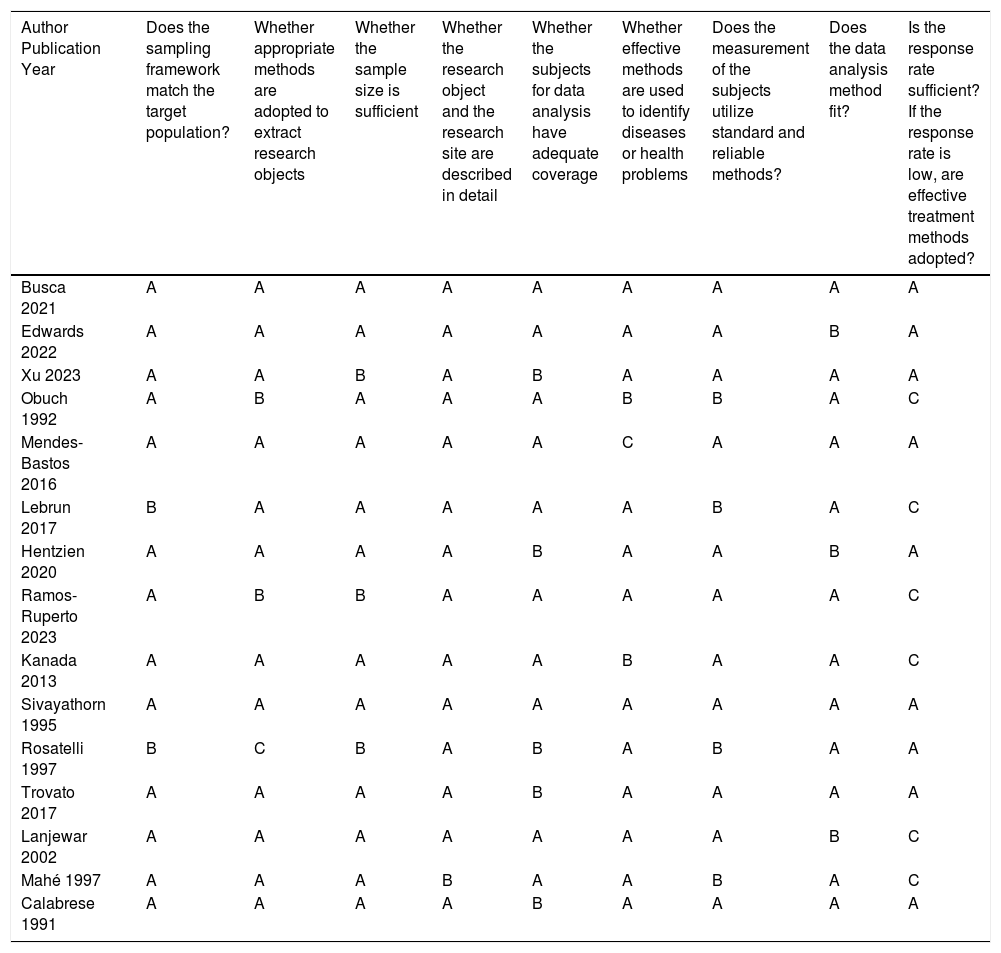 | Author Publication Year | Does the sampling framework match the target population? | Whether appropriate methods are adopted to extract research objects | Whether the sample size is sufficient | Whether the research object and the research site are described in detail | Whether the subjects for data analysis have adequate coverage | Whether effective methods are used to identify diseases or health problems | Does the measurement of the subjects utilize standard and reliable methods? | Does the data analysis method fit? | Is the response rate sufficient? If the response rate is low, are effective treatment methods adopted? |
|---|---|---|---|---|---|---|---|---|---|
| Busca 2021 | A | A | A | A | A | A | A | A | A |
| Edwards 2022 | A | A | A | A | A | A | A | B | A |
| Xu 2023 | A | A | B | A | B | A | A | A | A |
| Obuch 1992 | A | B | A | A | A | B | B | A | C |
| Mendes-Bastos 2016 | A | A | A | A | A | C | A | A | A |
| Lebrun 2017 | B | A | A | A | A | A | B | A | C |
| Hentzien 2020 | A | A | A | A | B | A | A | B | A |
| Ramos-Ruperto 2023 | A | B | B | A | A | A | A | A | C |
| Kanada 2013 | A | A | A | A | A | B | A | A | C |
| Sivayathorn 1995 | A | A | A | A | A | A | A | A | A |
| Rosatelli 1997 | B | C | B | A | B | A | B | A | A |
| Trovato 2017 | A | A | A | A | B | A | A | A | A |
| Lanjewar 2002 | A | A | A | A | A | A | A | B | C |
| Mahé 1997 | A | A | A | B | A | A | B | A | C |
| Calabrese 1991 | A | A | A | A | B | A | A | A | A |